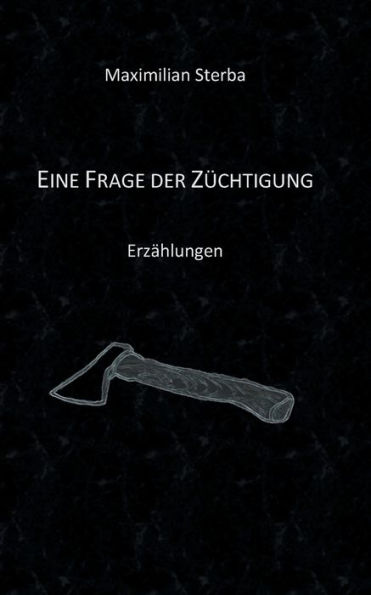 Maximilian Sterba

EINE FRAGE DER ZÜCHTIGUNG

Erzählungen